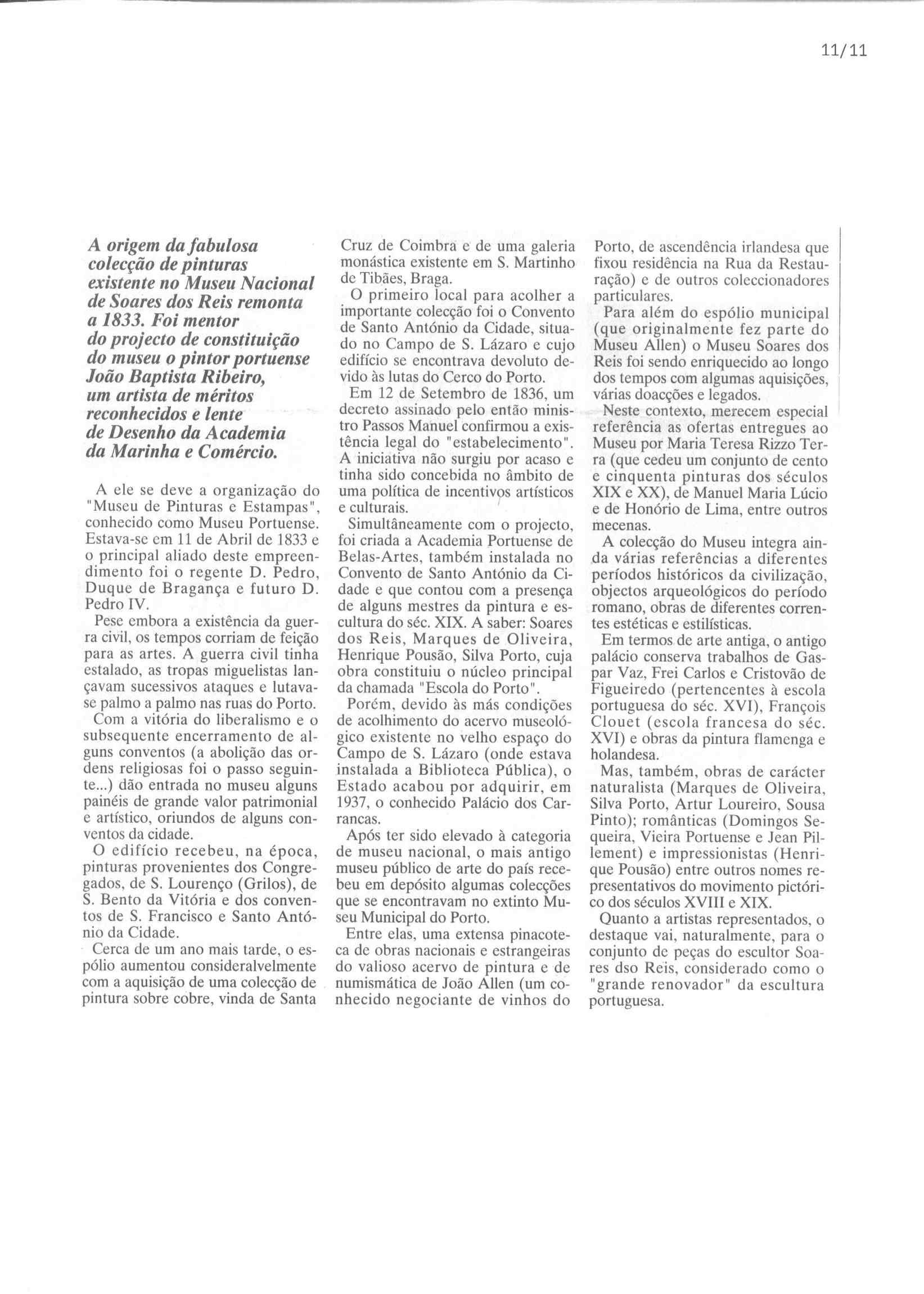 11/11

A origem da fabulosa colecção de pinturas existente no Museu Nacional de Soares dos Reis remonta a 1833. Foi mentor do projecto de constituição do museu o pintor portuense João Baptista Ribeiro, um artista de méritos reconhecidos e lente de Desenho da Academia da Marinha e Comércio.

A ele se deve a organização do "Museu de Pinturas e Estampas", conhecido como Museu Portuense. Estava-se em 11 de Abril de 1833 e o principal aliado deste empreendimento foi o regente D. Pedro, Duque de Bragança e futuro D. Pedro IV.

Pese embora a existência da guerra civil, os tempos corriam de feição para as artes. A guerra civil tinha estalado, as tropas miguelistas lançavam sucessivos ataques e lutava-se palmo a palmo nas ruas do Porto.

Com a vitória do liberalismo e o subsequente encerramento de alguns conventos (a abolição das ordens religiosas foi o passo seguinte...) dão entrada no museu alguns painéis de grande valor patrimonial e artístico, oriundos de alguns conventos da cidade.

O edifício recebeu, na época, pinturas provenientes dos Congregados, de S. Lourenço (Grilos), de S. Bento da Vitória e dos conventos de S. Francisco e Santo António da Cidade.

Cerca de um ano mais tarde, o espólio aumentou consideralvelmente com a aquisição de uma colecção de pintura sobre cobre, vinda de Santa Cruz de Coimbra e de uma galeria monástica existente em S. Martinho de Tibães, Braga.

O primeiro local para acolher a importante colecção foi o Convento de Santo António da Cidade, situado no Campo de S. Lázaro e cujo edifício se encontrava devoluto devido às lutas do Cerco do Porto.

Em 12 de Setembro de 1836, um decreto assinado pelo então ministro Passos Manuel confirmou a existência legal do "estabelecimento". A iniciativa não surgiu por acaso e tinha sido concebida no âmbito de uma política de incentivos artísticos e culturais.

Simultâneamente com o projecto, foi criada a Academia Portuense de Belas-Artes, também instalada no Convento de Santo António da Cidade e que contou com a presença de alguns mestres da pintura e escultura do séc. XIX. A saber: Soares dos Reis, Marques de Oliveira, Henrique Pousão, Silva Porto, cuja obra constituiu o núcleo principal da chamada "Escola do Porto".

Porém, devido às más condições de acolhimento do acervo museológico existente no velho espaço do Campo de S. Lázaro (onde estava instalada a Biblioteca Pública), o Estado acabou por adquirir, em 1937, o conhecido Palácio dos Carrancas.

Após ter sido elevado à categoria de museu nacional, o mais antigo museu público de arte do país recebeu em depósito algumas colecções que se encontravam no extinto Museu Municipal do Porto.

Entre elas, uma extensa pinacoteca de obras nacionais e estrangeiras do valioso acervo de pintura e de numismática de João Allen (um conhecido negociante de vinhos do Porto, de ascendência irlandesa que fixou residência na Rua da Restauração) e de outros coleccionadores particulares.

Para além do espólio municipal (que originalmente fez parte do Museu Allen) o Museu Soares dos Reis foi sendo enriquecido ao longo dos tempos com algumas aquisições, várias doacções e legados.

Neste contexto, merecem especial referência as ofertas entregues ao Museu por Maria Teresa Rizzo Terra (que cedeu um conjunto de cento e cinquenta pinturas dos séculos XIX e XX), de Manuel Maria Lúcio e de Honório de Lima, entre outros mecenas.

A colecção do Museu integra ainda várias referências a diferentes períodos históricos da civilização, objectos arqueológicos do período romano, obras de diferentes correntes estéticas e estilísticas.

Em termos de arte antiga, o antigo palácio conserva trabalhos de Gaspar Vaz, Frei Carlos e Cristovão de Figueiredo (pertencentes à escola portuguesa do séc. XVI), François Clouet (escola francesa do séc. XVI) e obras da pintura flamenga e holandesa.

Mas, também, obras de carácter naturalista (Marques de Oliveira, Silva Porto, Artur Loureiro, Sousa Pinto); românticas (Domingos Sequeira, Vieira Portuense e Jean Pillement) e impressionistas (Henrique Pousão) entre outros nomes representativos do movimento pictórico dos séculos XVIII e XIX.

Quanto a artistas representados, o destaque vai, naturalmente, para o conjunto de peças do escultor Soares dso Reis, considerado como o "grande renovador" da escultura portuguesa.